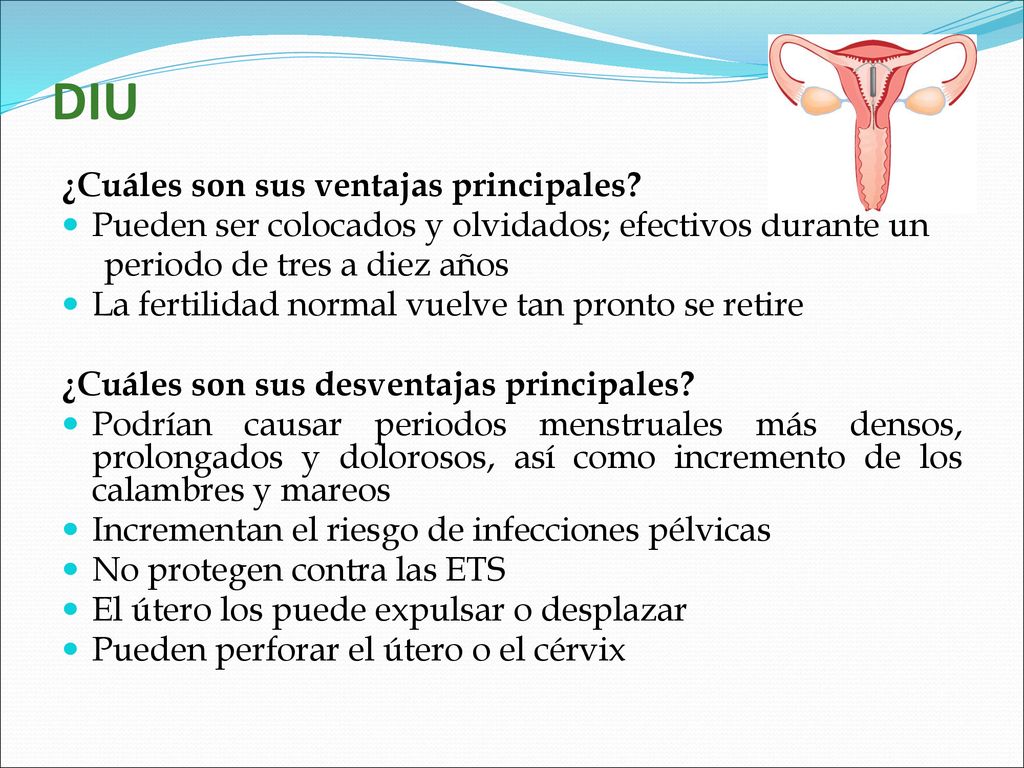 DIU

¿Cuáles son sus ventajas principales?

- Pueden ser colocados y olvidados; efectivos durante un periodo de tres a diez años
- La fertilidad normal vuelve tan pronto se retire

¿Cuáles son sus desventajas principales?

- Podrían causar periodos menstruales más densos, prolongados y dolorosos, así como incremento de los calambres y mareos
- Incrementan el riesgo de infecciones pélvicas
- No protegen contra las ETS
- El útero los puede expulsar o desplazar
- Pueden perforar el útero o el cérvix